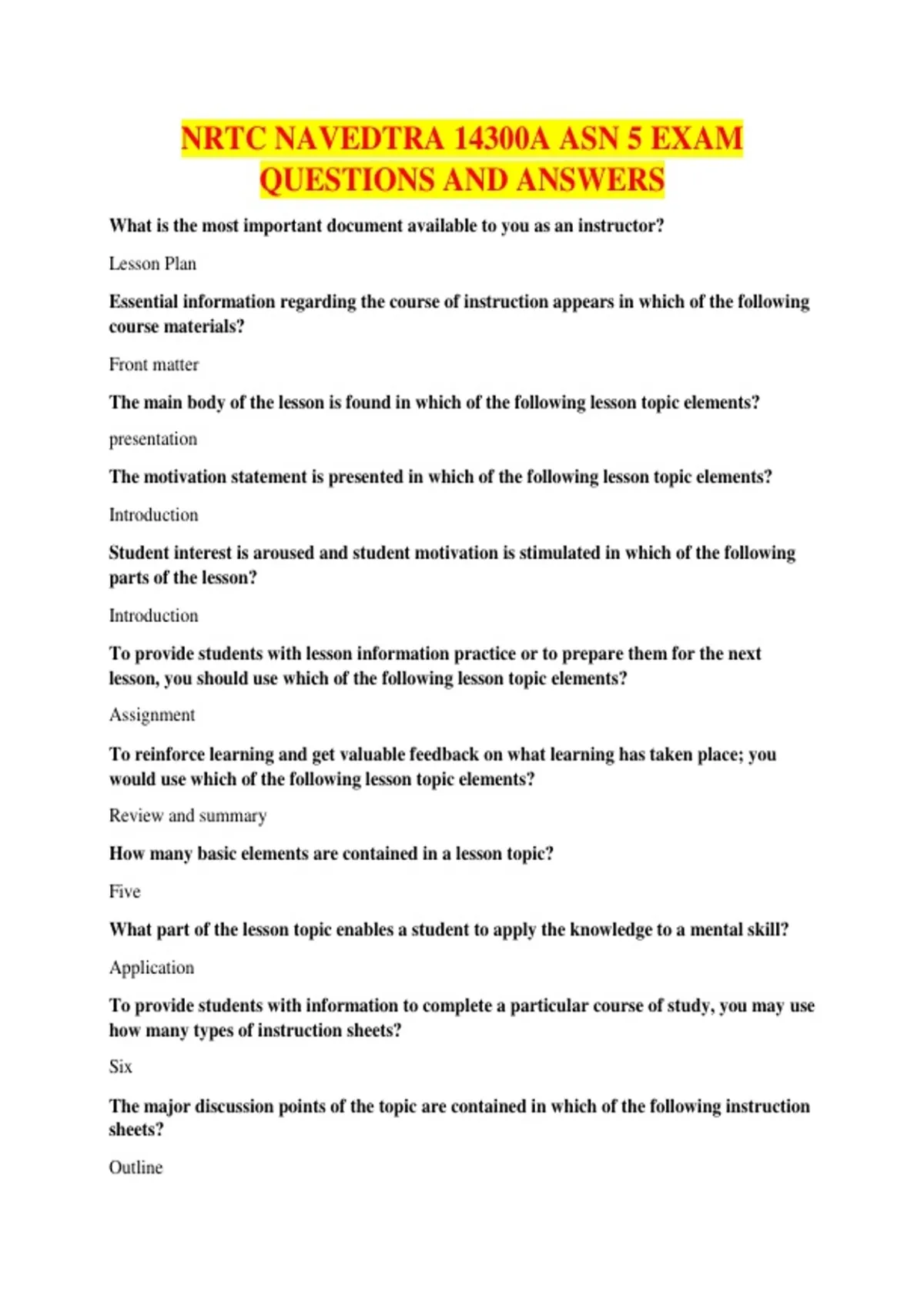 NRTC NAVEDTRA 14300A ASN 5 EXAM QUESTIONS AND ANSWERS

What is the most important document available to you as an instructor?

Lesson Plan

Essential information regarding the course of instruction appears in which of the following course materials?

Front matter

The main body of the lesson is found in which of the following lesson topic elements?

presentation

The motivation statement is presented in which of the following lesson topic elements?

Introduction

Student interest is aroused and student motivation is stimulated in which of the following parts of the lesson?

Introduction

To provide students with lesson information practice or to prepare them for the next lesson, you should use which of the following lesson topic elements?

Assignment

To reinforce learning and get valuable feedback on what learning has taken place; you would use which of the following lesson topic elements?

Review and summary

How many basic elements are contained in a lesson topic?

Five

What part of the lesson topic enables a student to apply the knowledge to a mental skill?

Application

To provide students with information to complete a particular course of study, you may use how many types of instruction sheets?

Six

The major discussion points of the topic are contained in which of the following instruction sheets?

Outline